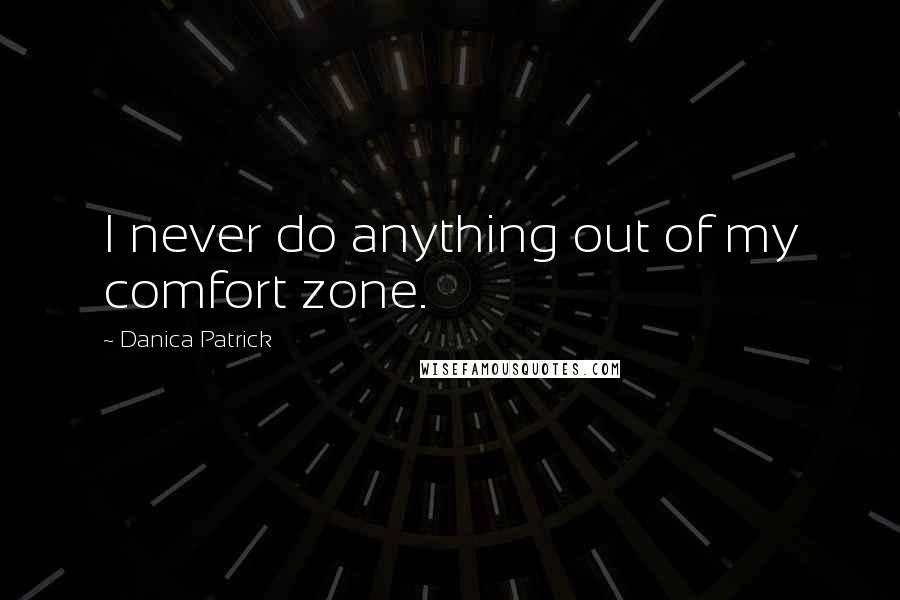 I never do anything out of my comfort zone.

~ Danica Patrick

WISEFAMOUSQUOTES.COM